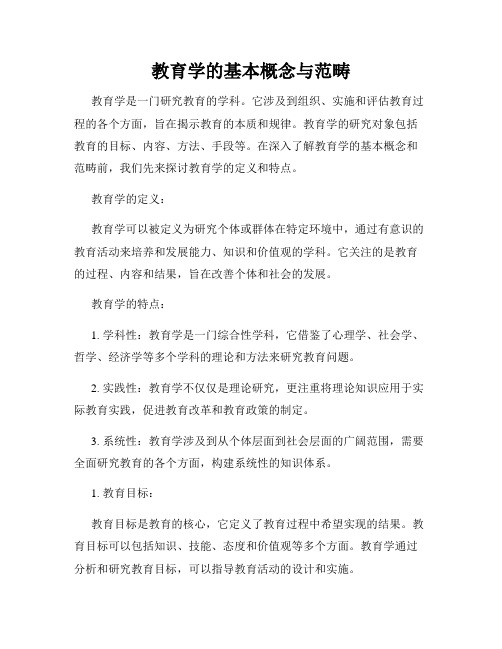 教育学的基本概念与范畴

教育学是一门研究教育的学科。它涉及到组织、实施和评估教育过程的各个方面，旨在揭示教育的本质和规律。教育学的研究对象包括教育的目标、内容、方法、手段等。在深入了解教育学的基本概念和范畴前，我们先来探讨教育学的定义和特点。

教育学的定义：

教育学可以被定义为研究个体或群体在特定环境中，通过有意识的教育活动来培养和发展能力、知识和价值观的学科。它关注的是教育的过程、内容和结果，旨在改善个体和社会的发展。

教育学的特点：

1. 学科性：教育学是一门综合性学科，它借鉴了心理学、社会学、哲学、经济学等多个学科的理论和方法来研究教育问题。

2. 实践性：教育学不仅仅是理论研究，更注重将理论知识应用于实际教育实践，促进教育改革和教育政策的制定。

3. 系统性：教育学涉及到从个体层面到社会层面的广阔范围，需要全面研究教育的各个方面，构建系统性的知识体系。

1. 教育目标：

教育目标是教育的核心，它定义了教育过程中希望实现的结果。教育目标可以包括知识、技能、态度和价值观等多个方面。教育学通过分析和研究教育目标，可以指导教育活动的设计和实施。